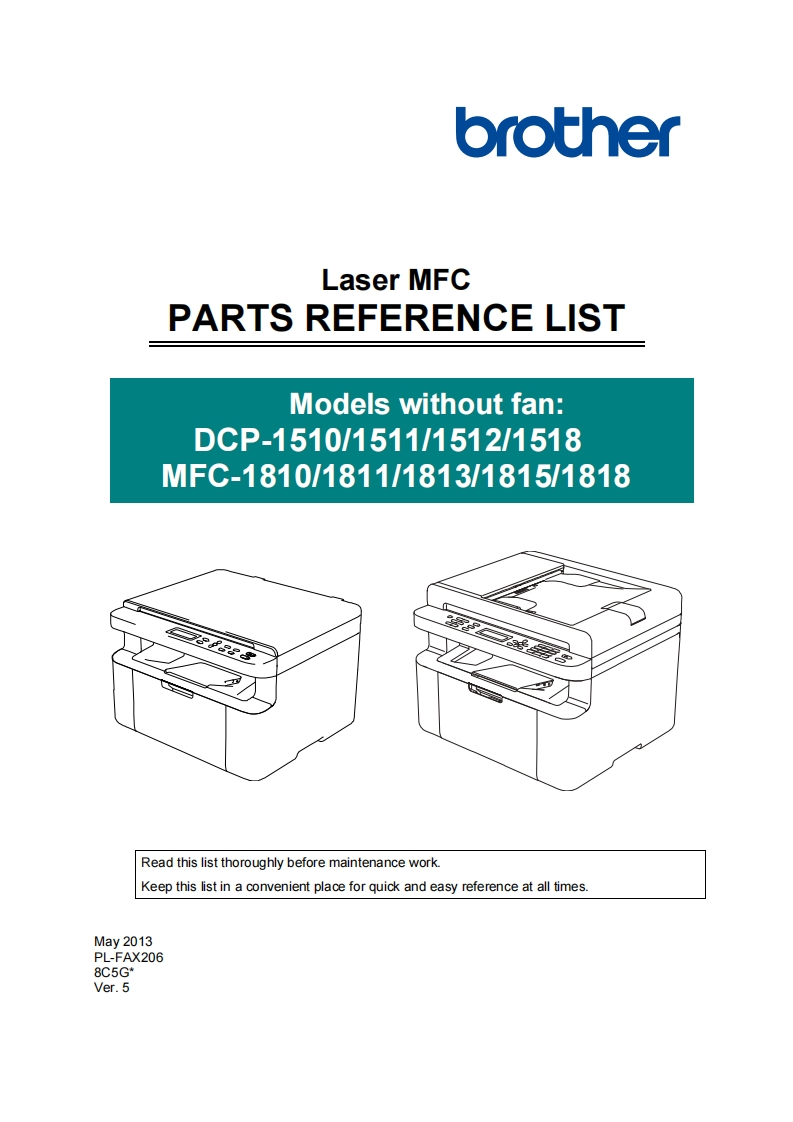 brother

Laser MFC
PARTS REFERENCE LIST

Models without fan:
DCP-1510/1511/1512/1518
MFC-1810/1811/1813/1815/1818

Read this list thoroughly before maintenance work.
Keep this list in a convenient place for quick and easy reference at all times.

May 2013
PL-FAX206
8C5G*
Ver. 5